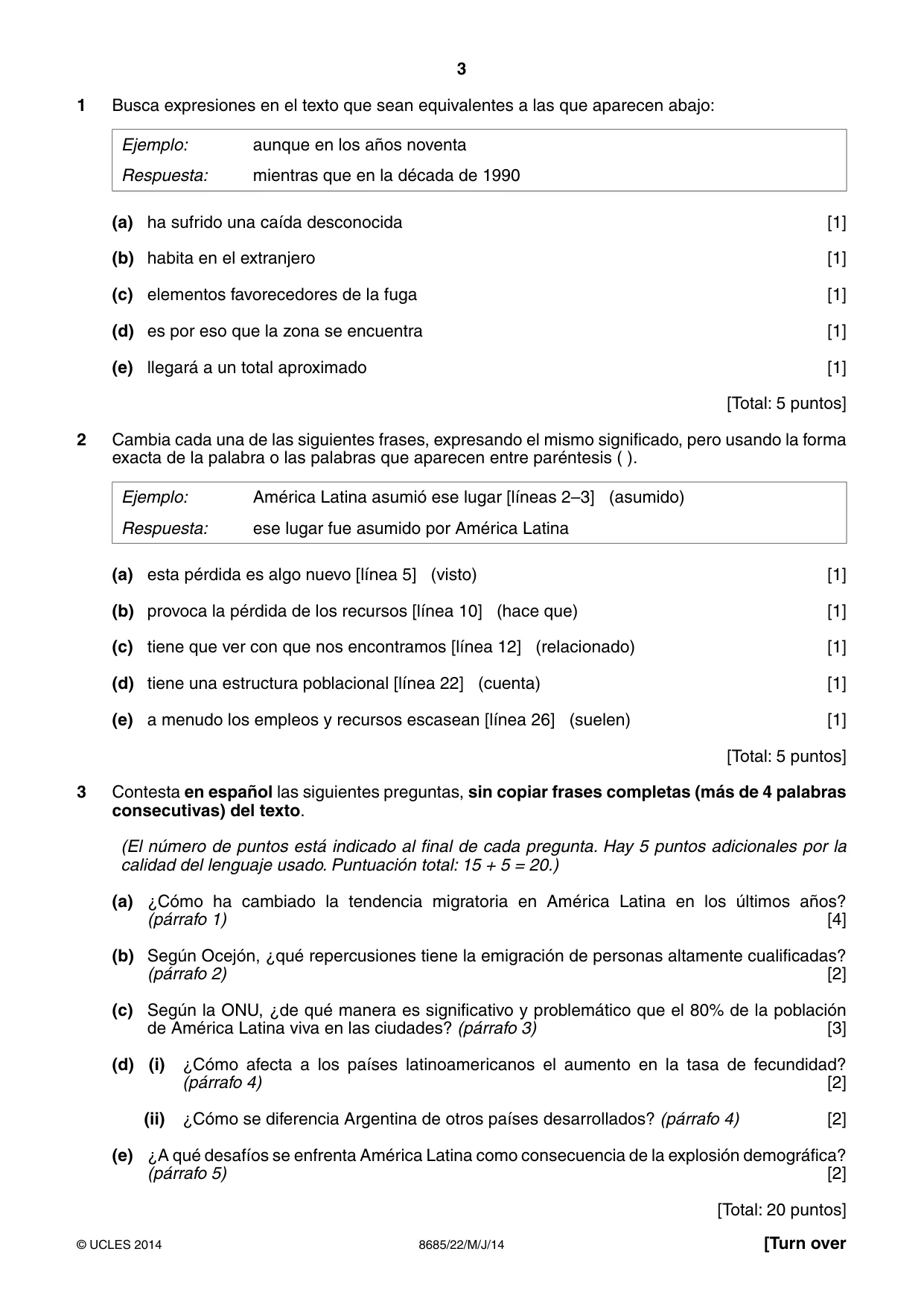 3

1 Busca expresiones en el texto que sean equivalentes a las que aparecen abajo:

Ejemplo: aunque en los años noventa
Respuesta: mientras que en la década de 1990

(a) ha sufrido una caída desconocida [1]

(b) habita en el extranjero [1]

(c) elementos favorecedores de la fuga [1]

(d) es por eso que la zona se encuentra [1]

(e) llegará a un total aproximado [1]

[Total: 5 puntos]

2 Cambia cada una de las siguientes frases, expresando el mismo significado, pero usando la forma exacta de la palabra o las palabras que aparecen entre paréntesis ( ).

Ejemplo: América Latina asumió ese lugar [líneas 2–3] (asumido)
Respuesta: ese lugar fue asumido por América Latina

(a) esta pérdida es algo nuevo [línea 5] (visto) [1]

(b) provoca la pérdida de los recursos [línea 10] (hace que) [1]

(c) tiene que ver con que nos encontramos [línea 12] (relacionado) [1]

(d) tiene una estructura poblacional [línea 22] (cuenta) [1]

(e) a menudo los empleos y recursos escasean [línea 26] (suelen) [1]

[Total: 5 puntos]

3 Contesta en español las siguientes preguntas, sin copiar frases completas (más de 4 palabras consecutivas) del texto.

(El número de puntos está indicado al final de cada pregunta. Hay 5 puntos adicionales por la calidad del lenguaje usado. Puntuación total: 15 + 5 = 20.)

(a) ¿Cómo ha cambiado la tendencia migratoria en América Latina en los últimos años? (párrafo 1) [4]

(b) Según Ocejón, ¿qué repercusiones tiene la emigración de personas altamente cualificadas? (párrafo 2) [2]

(c) Según la ONU, ¿de qué manera es significativo y problemático que el 80% de la población de América Latina viva en las ciudades? (párrafo 3) [3]

(d) (i) ¿Cómo afecta a los países latinoamericanos el aumento en la tasa de fecundidad? (párrafo 4) [2]

(ii) ¿Cómo se diferencia Argentina de otros países desarrollados? (párrafo 4) [2]

(e) ¿A qué desafíos se enfrenta América Latina como consecuencia de la explosión demográfica? (párrafo 5) [2]

[Total: 20 puntos]

© UCLES 2014 8685/22/M/J/14 [Turn over